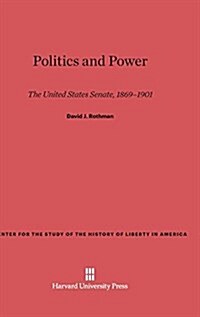 Politics and Power

The United States Senate, 1869–1901

David J. Rothman

NTER FOR THE STUDY OF THE HISTORY OF LIBERTY IN AMERICA

Harvard University Press